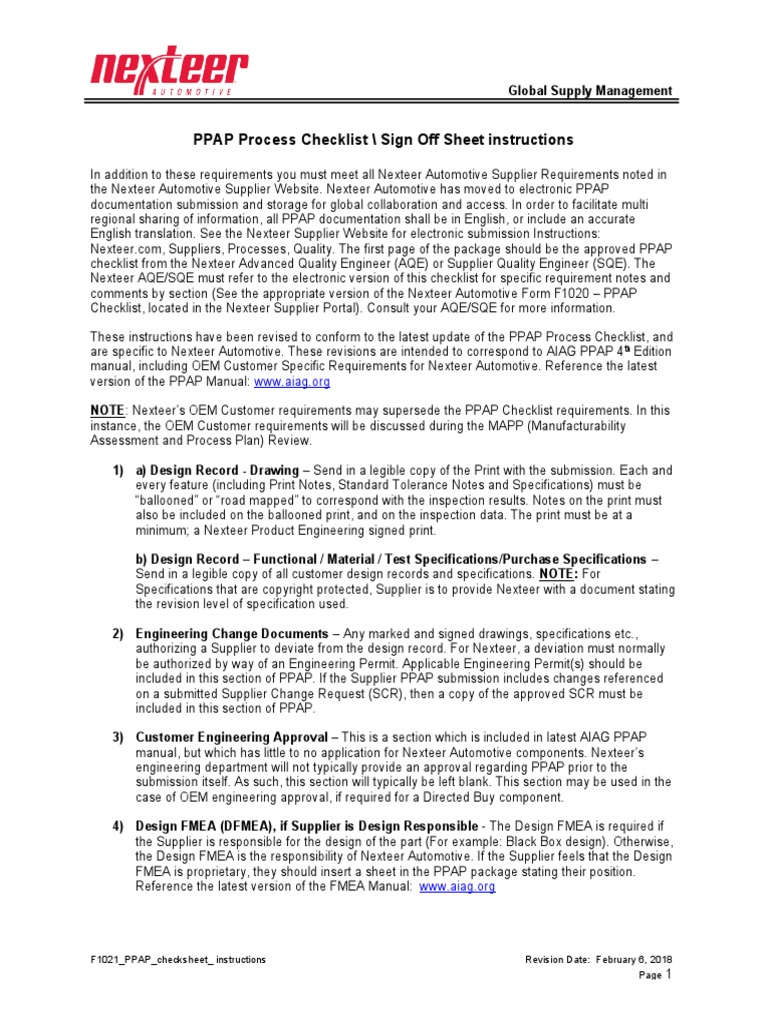 nexteer
AUTOMOTIVE

Global Supply Management

PPAP Process Checklist \ Sign Off Sheet instructions

In addition to these requirements you must meet all Nexteer Automotive Supplier Requirements noted in the Nexteer Automotive Supplier Website. Nexteer Automotive has moved to electronic PPAP documentation submission and storage for global collaboration and access. In order to facilitate multi regional sharing of information, all PPAP documentation shall be in English, or include an accurate English translation. See the Nexteer Supplier Website for electronic submission Instructions: Nexteer.com, Suppliers, Processes, Quality. The first page of the package should be the approved PPAP checklist from the Nexteer Advanced Quality Engineer (AQE) or Supplier Quality Engineer (SQE). The Nexteer AQE/SQE must refer to the electronic version of this checklist for specific requirement notes and comments by section (See the appropriate version of the Nexteer Automotive Form F1020 – PPAP Checklist, located in the Nexteer Supplier Portal). Consult your AQE/SQE for more information.

These instructions have been revised to conform to the latest update of the PPAP Process Checklist, and are specific to Nexteer Automotive. These revisions are intended to correspond to AIAG PPAP 4$^{th}$ Edition manual, including OEM Customer Specific Requirements for Nexteer Automotive. Reference the latest version of the PPAP Manual: www.aiag.org

NOTE: Nexteer's OEM Customer requirements may supersede the PPAP Checklist requirements. In this instance, the OEM Customer requirements will be discussed during the MAPP (Manufacturability Assessment and Process Plan) Review.

1) a) Design Record - Drawing – Send in a legible copy of the Print with the submission. Each and every feature (including Print Notes, Standard Tolerance Notes and Specifications) must be "ballooned" or "road mapped" to correspond with the inspection results. Notes on the print must also be included on the ballooned print, and on the inspection data. The print must be at a minimum; a Nexteer Product Engineering signed print.

b) Design Record – Functional / Material / Test Specifications/Purchase Specifications – Send in a legible copy of all customer design records and specifications. NOTE: For Specifications that are copyright protected, Supplier is to provide Nexteer with a document stating the revision level of specification used.

2) Engineering Change Documents – Any marked and signed drawings, specifications etc., authorizing a Supplier to deviate from the design record. For Nexteer, a deviation must normally be authorized by way of an Engineering Permit. Applicable Engineering Permit(s) should be included in this section of PPAP. If the Supplier PPAP submission includes changes referenced on a submitted Supplier Change Request (SCR), then a copy of the approved SCR must be included in this section of PPAP.

3) Customer Engineering Approval – This is a section which is included in latest AIAG PPAP manual, but which has little to no application for Nexteer Automotive components. Nexteer's engineering department will not typically provide an approval regarding PPAP prior to the submission itself. As such, this section will typically be left blank. This section may be used in the case of OEM engineering approval, if required for a Directed Buy component.

4) Design FMEA (DFMEA), if Supplier is Design Responsible - The Design FMEA is required if the Supplier is responsible for the design of the part (For example: Black Box design). Otherwise, the Design FMEA is the responsibility of Nexteer Automotive. If the Supplier feels that the Design FMEA is proprietary, they should insert a sheet in the PPAP package stating their position. Reference the latest version of the FMEA Manual: www.aiag.org

F1021_PPAP_checksheet_ instructions

Revision Date: February 6, 2018

Page 1